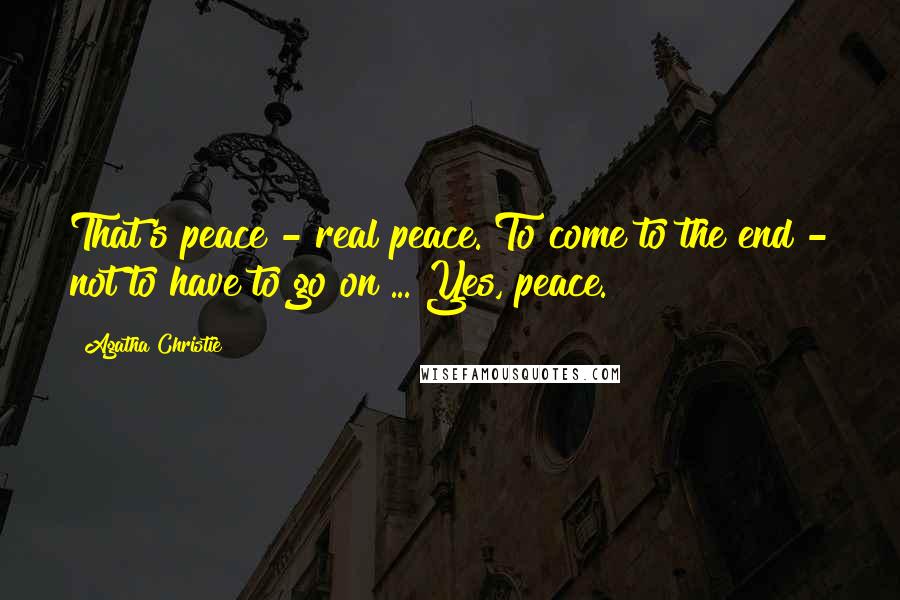 That's peace - real peace. To come to the end - not to have to go on ... Yes, peace.

Agatha Christie

WISEFAMOUSQUOTES.COM